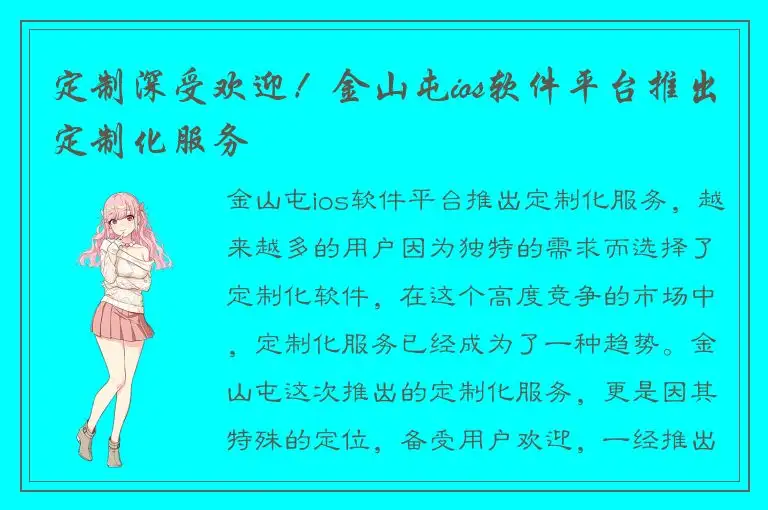 定制深受欢迎！金山屯ios软件平台推出定制化服务

金山屯ios软件平台推出定制化服务，越来越多的用户因为独特的需求而选择了定制化软件，在这个高度竞争的市场中，定制化服务已经成为了一种趋势。金山屯这次推出的定制化服务，更是因其特殊的定位，备受用户欢迎，一经推出